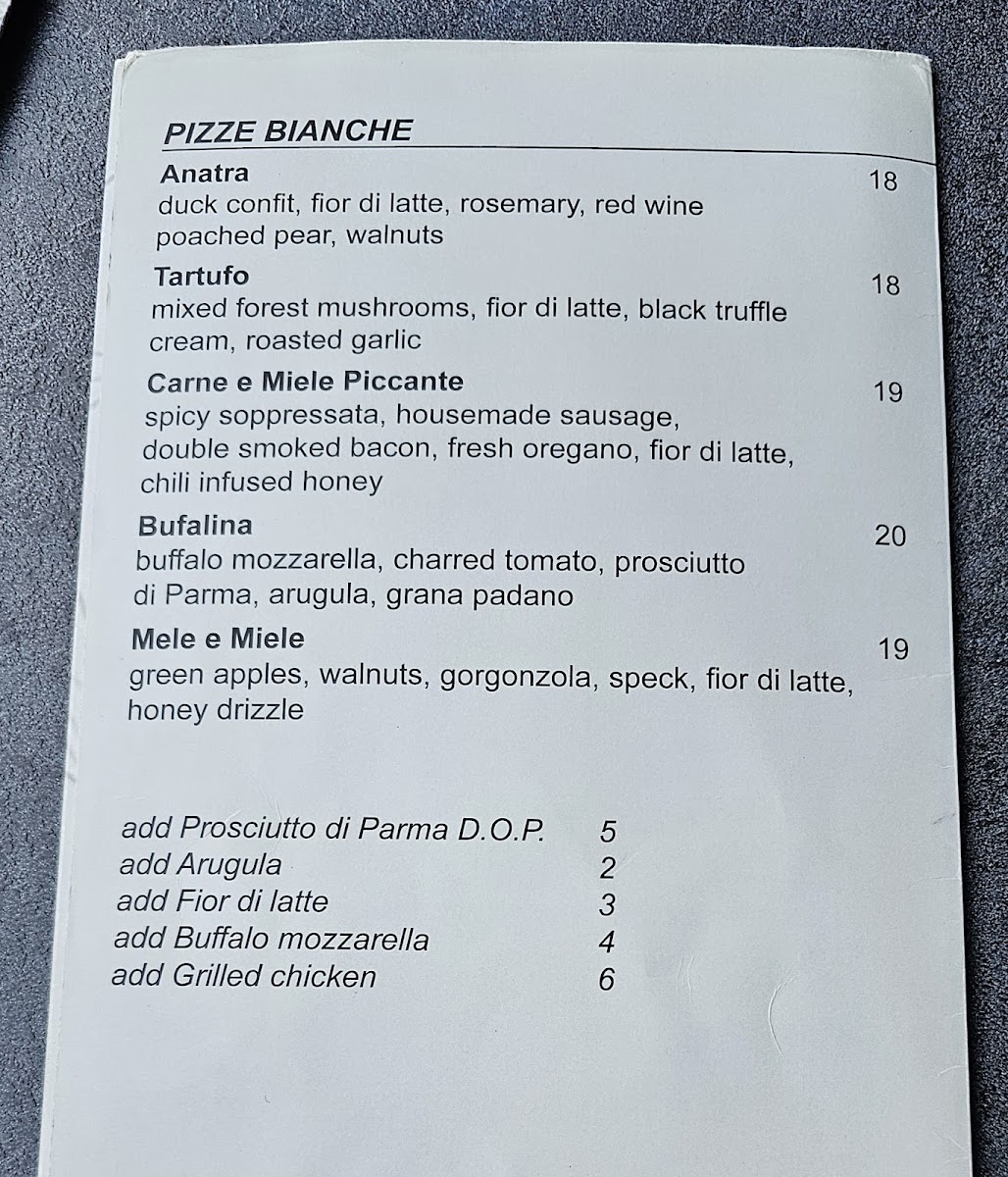 PIZZE BIANCHE

Anatra 18
duck confit, fior di latte, rosemary, red wine poached pear, walnuts

Tartufo 18
mixed forest mushrooms, fior di latte, black truffle cream, roasted garlic

Carne e Miele Piccante 19
spicy soppressata, housemade sausage, double smoked bacon, fresh oregano, fior di latte, chili infused honey

Bufalina 20
buffalo mozzarella, charred tomato, prosciutto di Parma, arugula, grana padano

Mele e Miele 19
green apples, walnuts, gorgonzola, speck, fior di latte, honey drizzle

add Prosciutto di Parma D.O.P. 5
add Arugula 2
add Fior di latte 3
add Buffalo mozzarella 4
add Grilled chicken 6